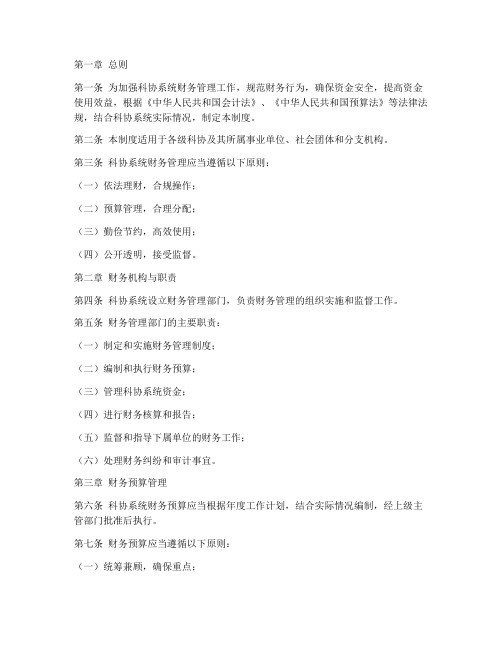 第一章 总则

第一条 为加强科协系统财务管理工作，规范财务行为，确保资金安全，提高资金使用效益，根据《中华人民共和国会计法》、《中华人民共和国预算法》等法律法规，结合科协系统实际情况，制定本制度。

第二条 本制度适用于各级科协及其所属事业单位、社会团体和分支机构。

第三条 科协系统财务管理应当遵循以下原则：

（一）依法理财，合规操作；

（二）预算管理，合理分配；

（三）勤俭节约，高效使用；

（四）公开透明，接受监督。

第二章 财务机构与职责

第四条 科协系统设立财务管理部门，负责财务管理的组织实施和监督工作。

第五条 财务管理部门的主要职责：

（一）制定和实施财务管理制度；

（二）编制和执行财务预算；

（三）管理科协系统资金；

（四）进行财务核算和报告；

（五）监督和指导下属单位的财务工作；

（六）处理财务纠纷和审计事宜。

第三章 财务预算管理

第六条 科协系统财务预算应当根据年度工作计划，结合实际情况编制，经上级主管部门批准后执行。

第七条 财务预算应当遵循以下原则：

（一）统筹兼顾，确保重点；